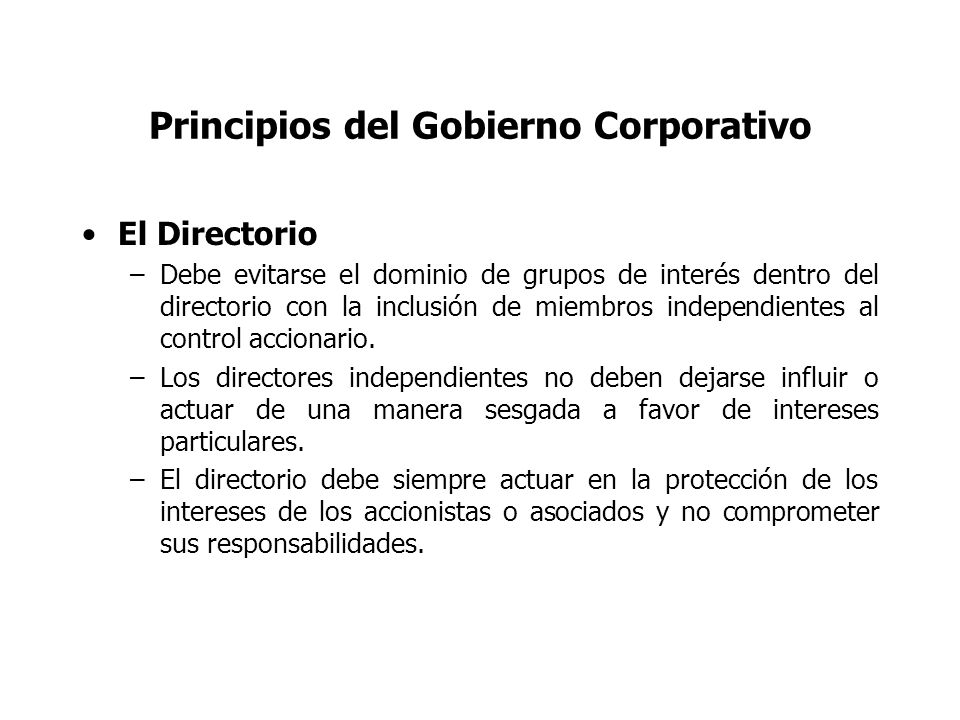 Principios del Gobierno Corporativo

• El Directorio
– Debe evitarse el dominio de grupos de interés dentro del directorio con la inclusión de miembros independientes al control accionario.
– Los directores independientes no deben dejarse influir o actuar de una manera sesgada a favor de intereses particulares.
– El directorio debe siempre actuar en la protección de los intereses de los accionistas o asociados y no comprometer sus responsabilidades.